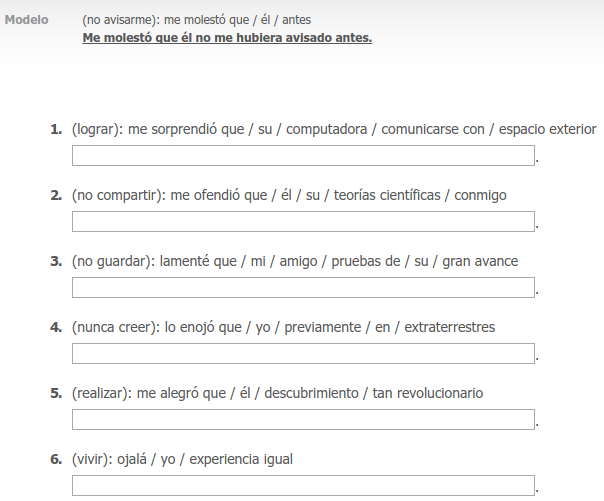 Modelo (no avisarme): me molestó que / él / antes
Me molestó que él no me hubiera avisado antes.

1. (lograr): me sorprendió que / su / computadora / comunicarse con / espacio exterior
.

2. (no compartir): me ofendió que / él / su / teorías científicas / conmigo
.

3. (no guardar): lamenté que / mi / amigo / pruebas de / su / gran avance
.

4. (nunca creer): lo enojó que / yo / previamente / en / extraterrestres
.

5. (realizar): me alegró que / él / descubrimiento / tan revolucionario
.

6. (vivir): ojalá / yo / experiencia igual
.